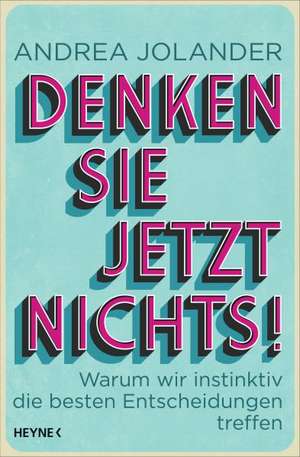 ANDREA JOLANDER

DENKEN SIE JETZT NICHTS!

Warum wir instinktiv die besten Entscheidungen treffen

HEYNE <